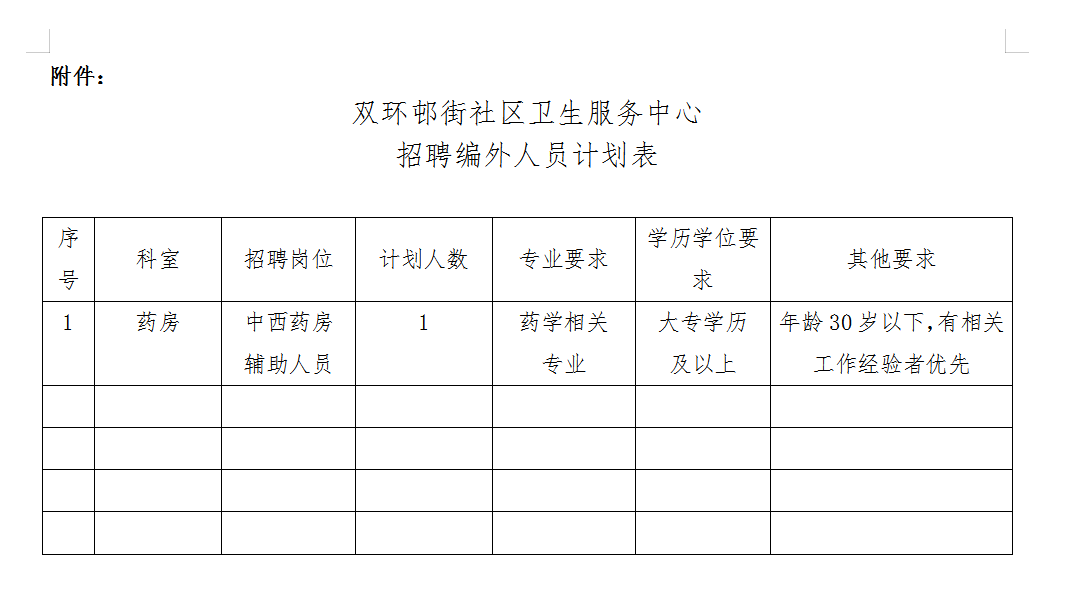 附件：

双环邨街社区卫生服务中心
招聘编外人员计划表

| 序号 | 科室 | 招聘岗位 | 计划人数 | 专业要求 | 学历学位要求 | 其他要求 |
|---|---|---|---|---|---|---|
| 1 | 药房 | 中西药房辅助人员 | 1 | 药学相关专业 | 大专学历及以上 | 年龄 30 岁以下，有相关工作经验者优先 |
| | | | | | | |
| | | | | | | |
| | | | | | | |
| | | | | | | |